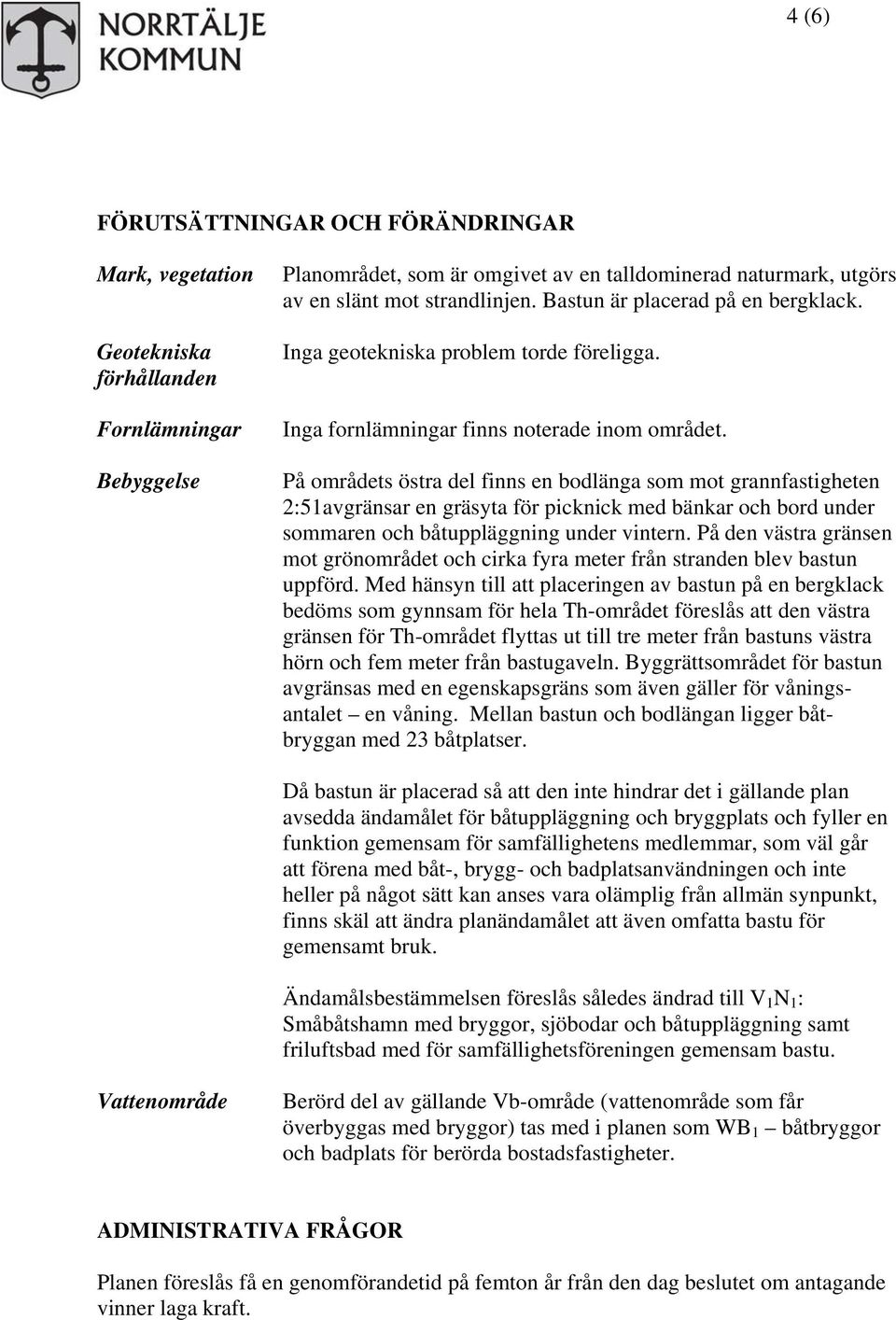 NORRTÄLJE KOMMUN

4 (6)

FÖRUTSÄTTNINGAR OCH FÖRÄNDRINGAR

Mark, vegetation

Planområdet, som är omgivet av en talldominerad naturmark, utgörs av en slänt mot strandlinjen. Bastun är placerad på en bergklack.

Geotekniska förhållanden

Inga geotekniska problem torde föreligga.

Fornlämningar

Inga fornlämningar finns noterade inom området.

Bebyggelse

På områdets östra del finns en bodlänga som mot grannfastigheten 2:51avgränsar en gräsyta för picknick med bänkar och bord under sommaren och båtuppläggning under vintern. På den västra gränsen mot grönområdet och cirka fyra meter från stranden blev bastun uppförd. Med hänsyn till att placeringen av bastun på en bergklack bedöms som gynnsam för hela Th-området föreslås att den västra gränsen för Th-området flyttas ut till tre meter från bastuns västra hörn och fem meter från bastugaveln. Byggrättsområdet för bastun avgränsas med en egenskapsgräns som även gäller för våningsantalet – en våning. Mellan bastun och bodlängan ligger båtbryggan med 23 båtplatser.

Då bastun är placerad så att den inte hindrar det i gällande plan avsedda ändamålet för båtuppläggning och bryggplats och fyller en funktion gemensam för samfällighetens medlemmar, som väl går att förena med båt-, brygg- och badplatsanvändningen och inte heller på något sätt kan anses vara olämplig från allmän synpunkt, finns skäl att ändra planändamålet att även omfatta bastu för gemensamt bruk.

Ändamålsbestämmelsen föreslås således ändrad till $V_1N_1$: Småbåtshamn med bryggor, sjöbodar och båtuppläggning samt friluftsbad med för samfällighetsföreningen gemensam bastu.

Vattenområde

Berörd del av gällande Vb-område (vattenområde som får överbyggas med bryggor) tas med i planen som $WB_1$ – båtbryggor och badplats för berörda bostadsfastigheter.

ADMINISTRATIVA FRÅGOR

Planen föreslås få en genomförandetid på femton år från den dag beslutet om antagande vinner laga kraft.